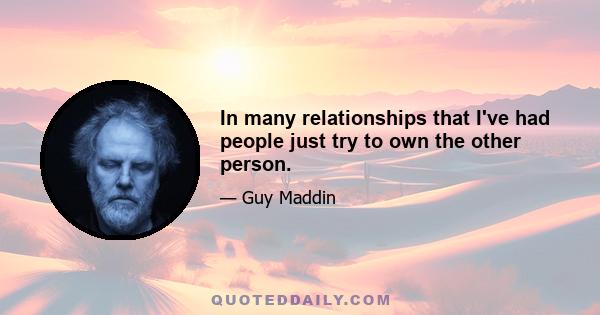 In many relationships that I've had people just try to own the other person.

— Guy Maddin

QUOTEDDAILY.COM